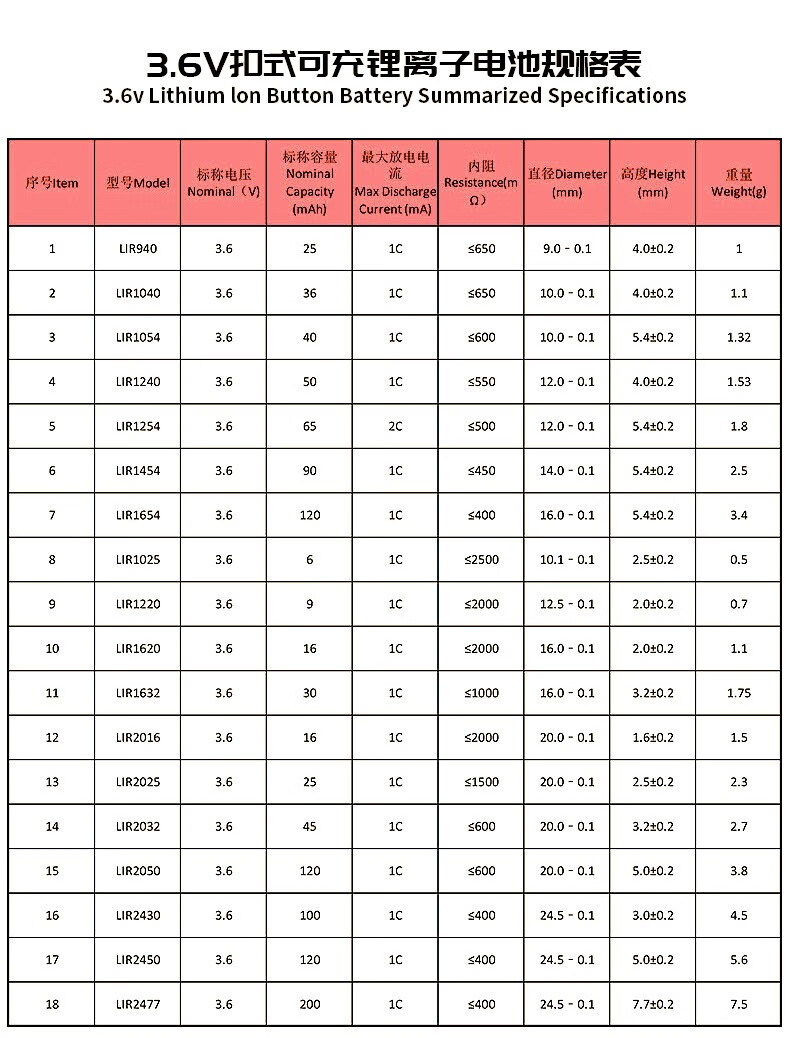 3.6V扣式可充锂离子电池规格表
3.6v Lithium Ion Button Battery Summarized Specifications

| 序号Item | 型号Model | 标称电压 Nominal（V） | 标称容量 Nominal Capacity (mAh) | 最大放电电流 Max Discharge Current (mA) | 内阻 Resistance(mΩ) | 直径Diameter (mm) | 高度Height (mm) | 重量 Weight(g) |
|---|---|---|---|---|---|---|---|---|
| 1 | LIR940 | 3.6 | 25 | 1C | ≤650 | 9.0 - 0.1 | 4.0±0.2 | 1 |
| 2 | LIR1040 | 3.6 | 36 | 1C | ≤650 | 10.0 - 0.1 | 4.0±0.2 | 1.1 |
| 3 | LIR1054 | 3.6 | 40 | 1C | ≤600 | 10.0 - 0.1 | 5.4±0.2 | 1.32 |
| 4 | LIR1240 | 3.6 | 50 | 1C | ≤550 | 12.0 - 0.1 | 4.0±0.2 | 1.53 |
| 5 | LIR1254 | 3.6 | 65 | 2C | ≤500 | 12.0 - 0.1 | 5.4±0.2 | 1.8 |
| 6 | LIR1454 | 3.6 | 90 | 1C | ≤450 | 14.0 - 0.1 | 5.4±0.2 | 2.5 |
| 7 | LIR1654 | 3.6 | 120 | 1C | ≤400 | 16.0 - 0.1 | 5.4±0.2 | 3.4 |
| 8 | LIR1025 | 3.6 | 6 | 1C | ≤2500 | 10.1 - 0.1 | 2.5±0.2 | 0.5 |
| 9 | LIR1220 | 3.6 | 9 | 1C | ≤2000 | 12.5 - 0.1 | 2.0±0.2 | 0.7 |
| 10 | LIR1620 | 3.6 | 16 | 1C | ≤2000 | 16.0 - 0.1 | 2.0±0.2 | 1.1 |
| 11 | LIR1632 | 3.6 | 30 | 1C | ≤1000 | 16.0 - 0.1 | 3.2±0.2 | 1.75 |
| 12 | LIR2016 | 3.6 | 16 | 1C | ≤2000 | 20.0 - 0.1 | 1.6±0.2 | 1.5 |
| 13 | LIR2025 | 3.6 | 25 | 1C | ≤1500 | 20.0 - 0.1 | 2.5±0.2 | 2.3 |
| 14 | LIR2032 | 3.6 | 45 | 1C | ≤600 | 20.0 - 0.1 | 3.2±0.2 | 2.7 |
| 15 | LIR2050 | 3.6 | 120 | 1C | ≤600 | 20.0 - 0.1 | 5.0±0.2 | 3.8 |
| 16 | LIR2430 | 3.6 | 100 | 1C | ≤400 | 24.5 - 0.1 | 3.0±0.2 | 4.5 |
| 17 | LIR2450 | 3.6 | 120 | 1C | ≤400 | 24.5 - 0.1 | 5.0±0.2 | 5.6 |
| 18 | LIR2477 | 3.6 | 200 | 1C | ≤400 | 24.5 - 0.1 | 7.7±0.2 | 7.5 |